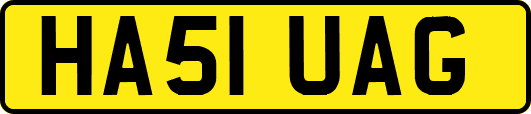 HA51 UAG